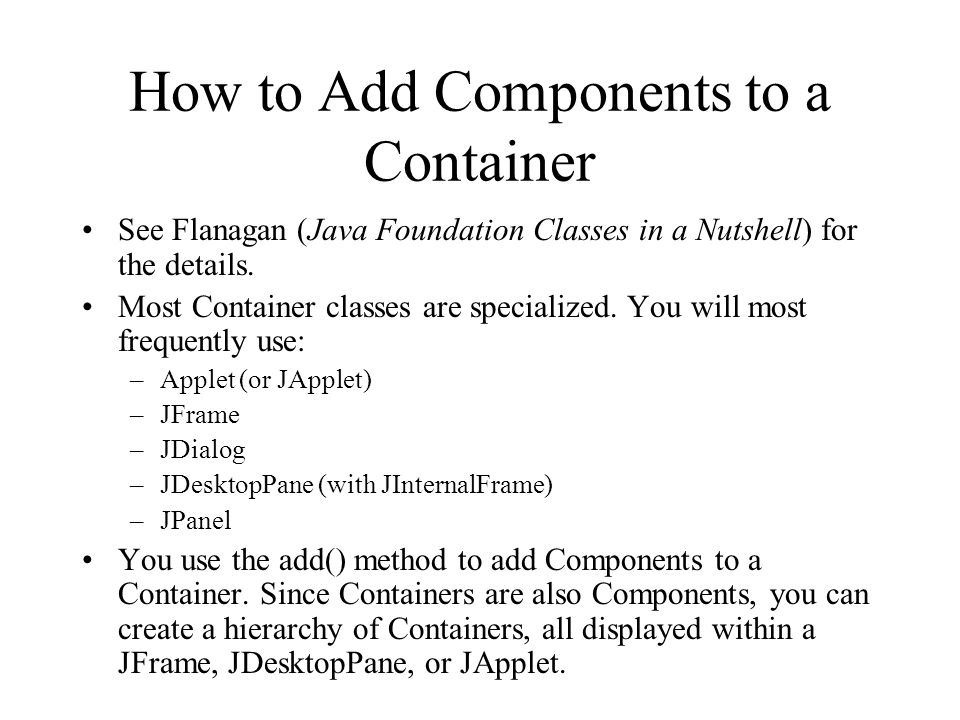 How to Add Components to a Container

• See Flanagan (Java Foundation Classes in a Nutshell) for the details.
• Most Container classes are specialized. You will most frequently use:
– Applet (or JApplet)
– JFrame
– JDialog
– JDesktopPane (with JInternalFrame)
– JPanel
• You use the add() method to add Components to a Container. Since Containers are also Components, you can create a hierarchy of Containers, all displayed within a JFrame, JDesktopPane, or JApplet.